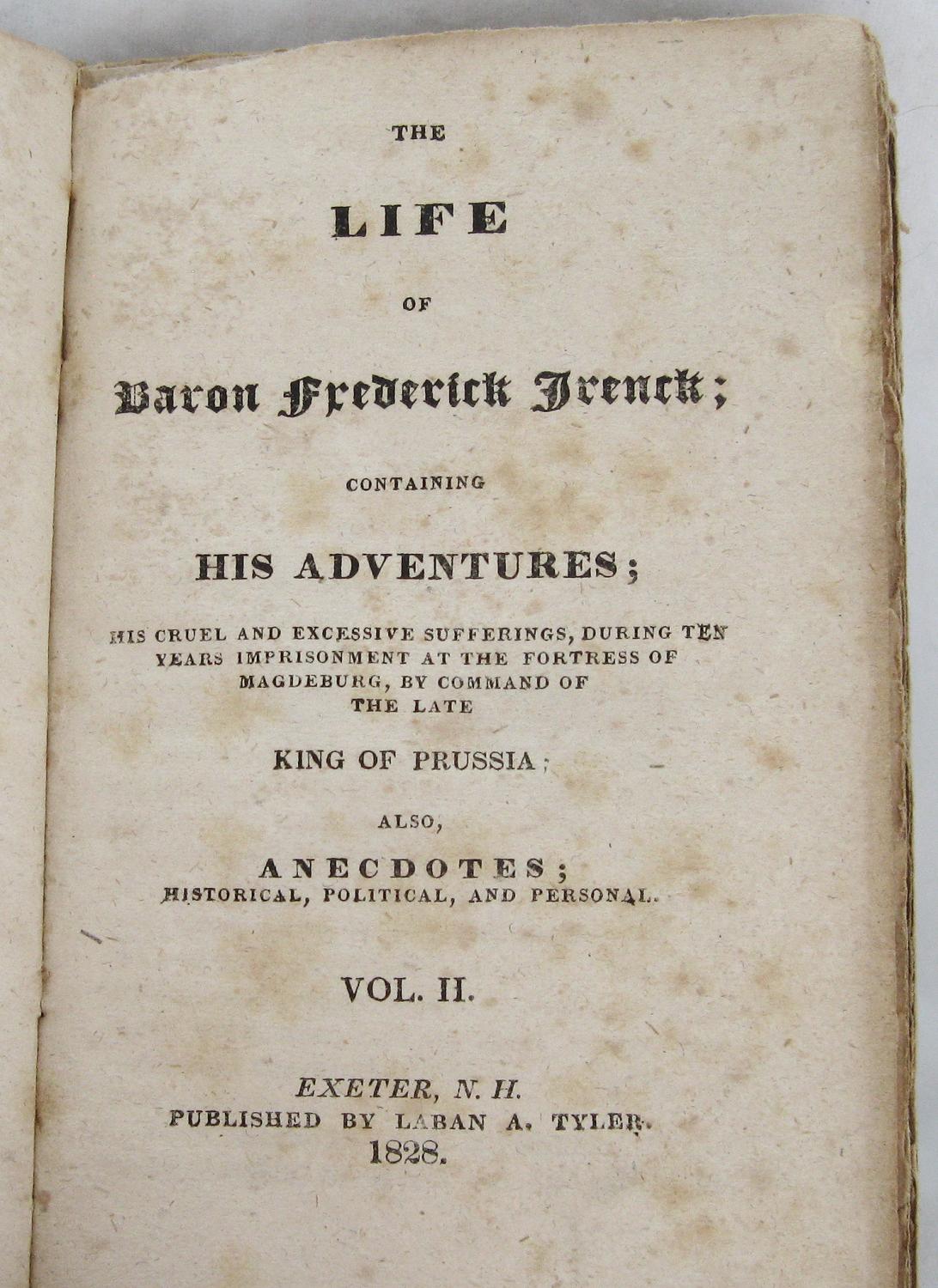 THE

LIFE

OF

Baron Frederick Trenck;

CONTAINING

HIS ADVENTURES;

HIS CRUEL AND EXCESSIVE SUFFERINGS, DURING TEN YEARS IMPRISONMENT AT THE FORTRESS OF MAGDEBURG, BY COMMAND OF THE LATE

KING OF PRUSSIA;

ALSO,

ANECDOTES;
HISTORICAL, POLITICAL, AND PERSONAL.

VOL. II.

EXETER, N. H.
PUBLISHED BY LABAN A. TYLER.
1828.